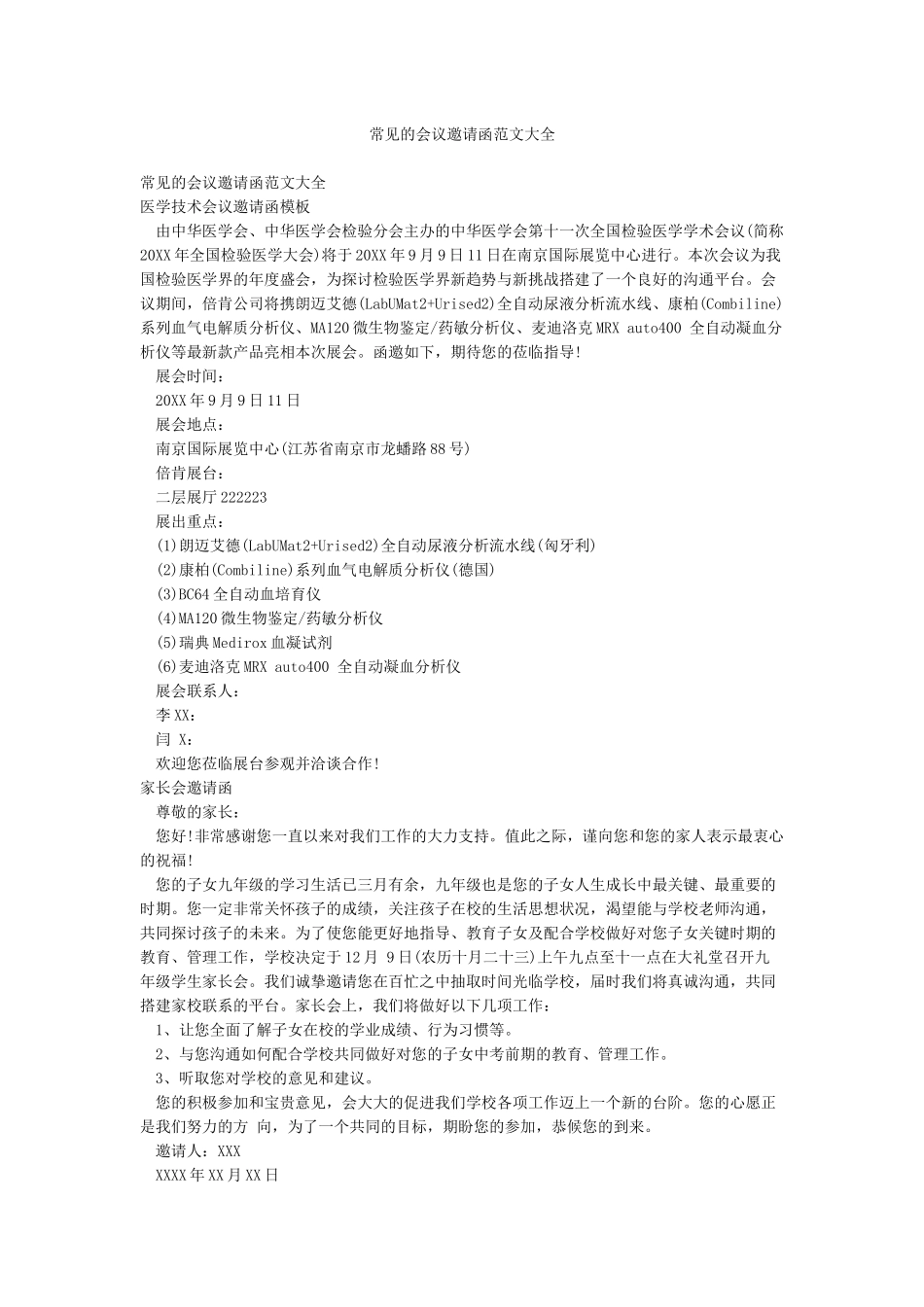 常见的会议邀请函范文大全

常见的会议邀请函范文大全
医学技术会议邀请函模板
由中华医学会、中华医学会检验分会主办的中华医学会第十一次全国检验医学学术会议(简称20XX年全国检验医学大会)将于20XX年9月9日11日在南京国际展览中心进行。本次会议为我国检验医学界的年度盛会，为探讨检验医学界新趋势与新挑战搭建了一个良好的沟通平台。会议期间，倍肯公司将携朗迈艾德(LabUMat2+Urised2)全自动尿液分析流水线、康柏(Combiline)系列血气电解质分析仪、MA120微生物鉴定/药敏分析仪、麦迪洛克MRX auto400 全自动凝血分析仪等最新款产品亮相本次展会。函邀如下，期待您的莅临指导!
展会时间：
20XX年9月9日11日
展会地点：
南京国际展览中心(江苏省南京市龙蟠路88号)
倍肯展台：
二层展厅222223
展出重点：
(1)朗迈艾德(LabUMat2+Urised2)全自动尿液分析流水线(匈牙利)
(2)康柏(Combiline)系列血气电解质分析仪(德国)
(3)BC64全自动血培育仪
(4)MA120微生物鉴定/药敏分析仪
(5)瑞典Medirox血凝试剂
(6)麦迪洛克MRX auto400 全自动凝血分析仪
展会联系人：
李XX：
闫 X：
欢迎您莅临展台参观并洽谈合作!
家长会邀请函
尊敬的家长：
您好!非常感谢您一直以来对我们工作的大力支持。值此之际，谨向您和您的家人表示最衷心的祝福!
您的子女九年级的学习生活已三月有余，九年级也是您的子女人生成长中最关键、最重要的时期。您一定非常关怀孩子的成绩，关注孩子在校的生活思想状况，渴望能与学校老师沟通，共同探讨孩子的未来。为了使您能更好地指导、教育子女及配合学校做好对您子女关键时期的教育、管理工作，学校决定于12月 9日(农历十月二十三)上午九点至十一点在大礼堂召开九年级学生家长会。我们诚挚邀请您在百忙之中抽取时间光临学校，届时我们将真诚沟通，共同搭建家校联系的平台。家长会上，我们将做好以下几项工作：
1、让您全面了解子女在校的学业成绩、行为习惯等。
2、与您沟通如何配合学校共同做好对您的子女中考前期的教育、管理工作。
3、听取您对学校的意见和建议。
您的积极参加和宝贵意见，会大大的促进我们学校各项工作迈上一个新的台阶。您的心愿正是我们努力的方 向，为了一个共同的目标，期盼您的参加，恭候您的到来。
邀请人：XXX
XXXX年XX月XX日